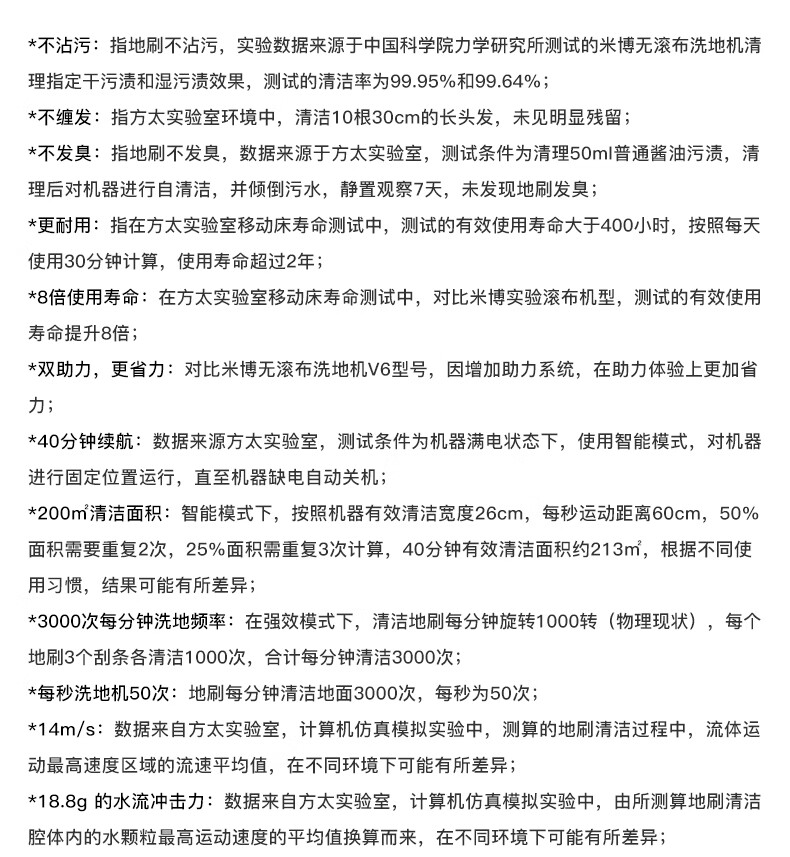 *不沾污：指地刷不沾污，实验数据来源于中国科学院力学研究所测试的米博无滚布洗地机清理指定干污渍和湿污渍效果，测试的清洁率为99.95%和99.64%；

*不缠发：指方太实验室环境中，清洁10根30cm的长头发，未见明显残留；

*不发臭：指地刷不发臭，数据来源于方太实验室，测试条件为清理50ml普通酱油污渍，清理后对机器进行自清洁，并倾倒污水，静置观察7天，未发现地刷发臭；

*更耐用：指在方太实验室移动床寿命测试中，测试的有效使用寿命大于400小时，按照每天使用30分钟计算，使用寿命超过2年；

*8倍使用寿命：在方太实验室移动床寿命测试中，对比米博实验滚布机型，测试的有效使用寿命提升8倍；

*双助力，更省力：对比米博无滚布洗地机V6型号，因增加助力系统，在助力体验上更加省力；

*40分钟续航：数据来源方太实验室，测试条件为机器满电状态下，使用智能模式，对机器进行固定位置运行，直至机器缺电自动关机；

*200㎡清洁面积：智能模式下，按照机器有效清洁宽度26cm，每秒运动距离60cm，50%面积需要重复2次，25%面积需重复3次计算，40分钟有效清洁面积约213㎡，根据不同使用习惯，结果可能有所差异；

*3000次每分钟洗地频率：在强效模式下，清洁地刷每分钟旋转1000转（物理现状），每个地刷3个刮条各清洁1000次，合计每分钟清洁3000次；

*每秒洗地机50次：地刷每分钟清洁地面3000次，每秒为50次；

*14m/s：数据来自方太实验室，计算机仿真模拟实验中，测算的地刷清洁过程中，流体运动最高速度区域的流速平均值，在不同环境下可能有所差异；

*18.8g 的水流冲击力：数据来自方太实验室，计算机仿真模拟实验中，由所测算地刷清洁腔体内的水颗粒最高运动速度的平均值换算而来，在不同环境下可能有所差异；